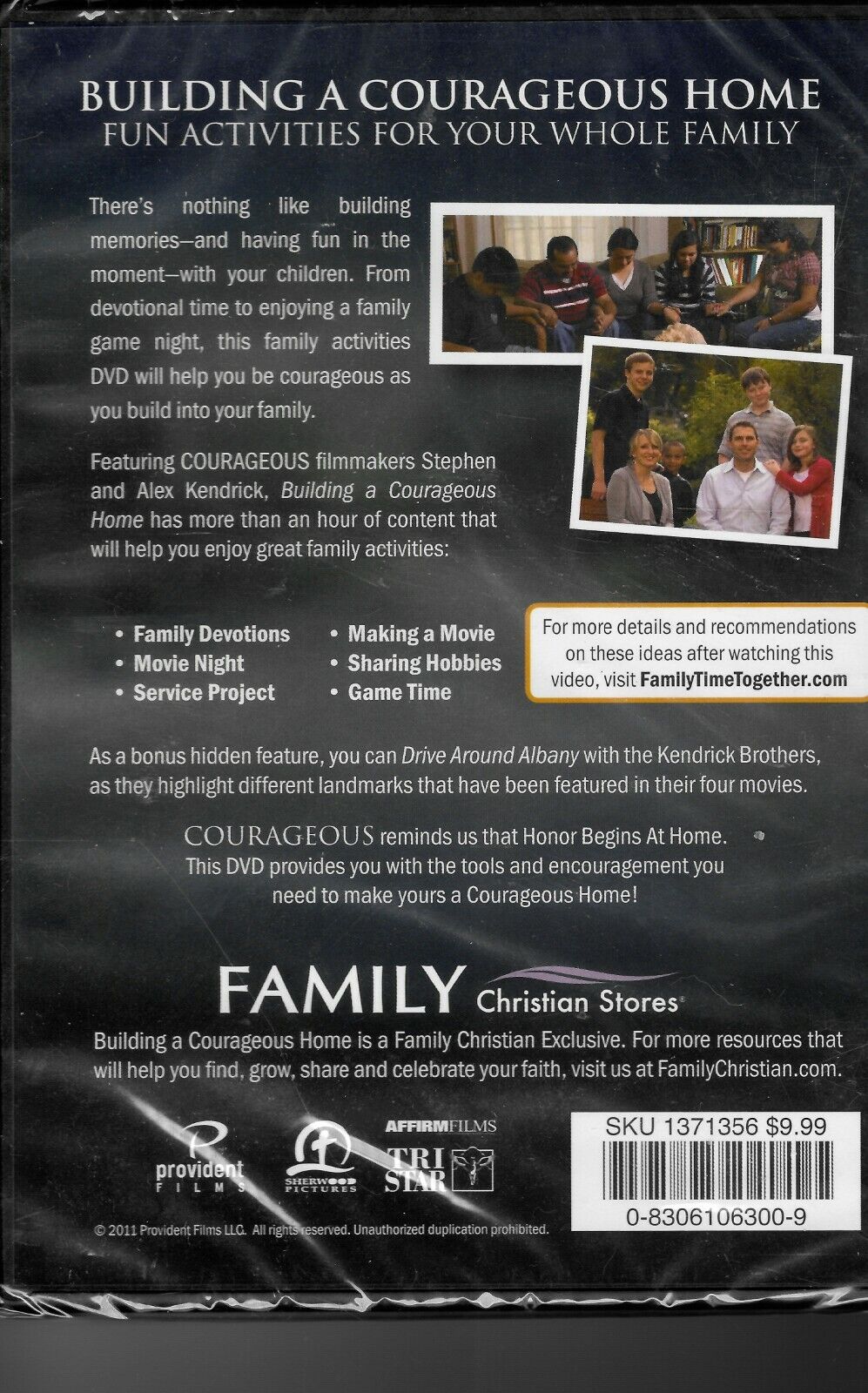 BUILDING A COURAGEOUS HOME
FUN ACTIVITIES FOR YOUR WHOLE FAMILY

There's nothing like building memories—and having fun in the moment—with your children. From devotional time to enjoying a family game night, this family activities DVD will help you be courageous as you build into your family.

Featuring COURAGEOUS filmmakers Stephen and Alex Kendrick, Building a Courageous Home has more than an hour of content that will help you enjoy great family activities:

• Family Devotions
• Movie Night
• Service Project
• Making a Movie
• Sharing Hobbies
• Game Time

For more details and recommendations on these ideas after watching this video, visit FamilyTimeTogether.com

As a bonus hidden feature, you can Drive Around Albany with the Kendrick Brothers, as they highlight different landmarks that have been featured in their four movies.

COURAGEOUS reminds us that Honor Begins At Home. This DVD provides you with the tools and encouragement you need to make yours a Courageous Home!

FAMILY Christian Stores

Building a Courageous Home is a Family Christian Exclusive. For more resources that will help you find, grow, share and celebrate your faith, visit us at FamilyChristian.com.

provident FILMS
SHERWOOD PICTURES
AFFIRMFILMS
TRI STAR

SKU 1371356 $9.99
0-8306106300-9

© 2011 Provident Films LLC. All rights reserved. Unauthorized duplication prohibited.